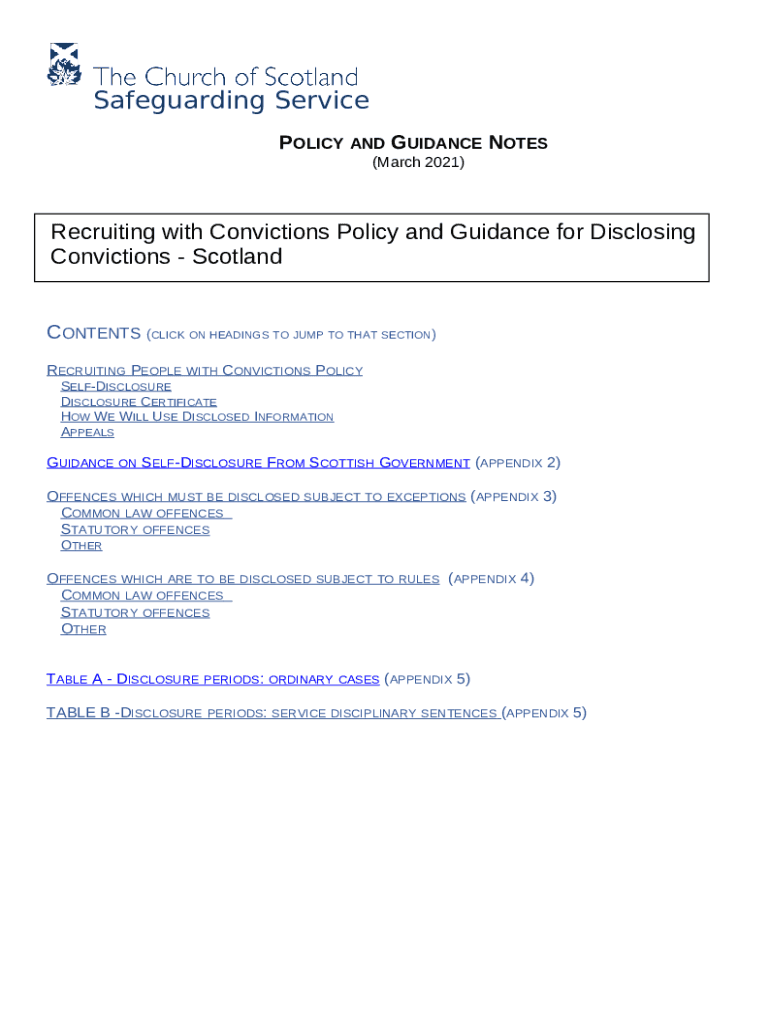 The Church of Scotland
Safeguarding Service

POLICY AND GUIDANCE NOTES
(March 2021)

Recruiting with Convictions Policy and Guidance for Disclosing Convictions - Scotland

CONTENTS (CLICK ON HEADINGS TO JUMP TO THAT SECTION)

RECRUITING PEOPLE WITH CONVICTIONS POLICY
SELF-DISCLOSURE
DISCLOSURE CERTIFICATE
HOW WE WILL USE DISCLOSED INFORMATION
APPEALS

GUIDANCE ON SELF-DISCLOSURE FROM SCOTTISH GOVERNMENT (APPENDIX 2)

OFFENCES WHICH MUST BE DISCLOSED SUBJECT TO EXCEPTIONS (APPENDIX 3)
COMMON LAW OFFENCES
STATUTORY OFFENCES
OTHER

OFFENCES WHICH ARE TO BE DISCLOSED SUBJECT TO RULES (APPENDIX 4)
COMMON LAW OFFENCES
STATUTORY OFFENCES
OTHER

TABLE A - DISCLOSURE PERIODS: ORDINARY CASES (APPENDIX 5)

TABLE B -DISCLOSURE PERIODS: SERVICE DISCIPLINARY SENTENCES (APPENDIX 5)